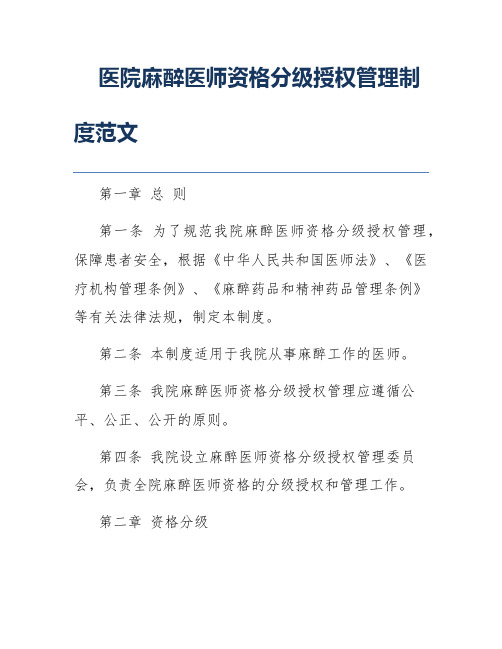 医院麻醉医师资格分级授权管理制度范文

第一章 总 则

第一条 为了规范我院麻醉医师资格分级授权管理，保障患者安全，根据《中华人民共和国医师法》、《医疗机构管理条例》、《麻醉药品和精神药品管理条例》等有关法律法规，制定本制度。

第二条 本制度适用于我院从事麻醉工作的医师。

第三条 我院麻醉医师资格分级授权管理应遵循公平、公正、公开的原则。

第四条 我院设立麻醉医师资格分级授权管理委员会，负责全院麻醉医师资格的分级授权和管理工作。

第二章 资格分级